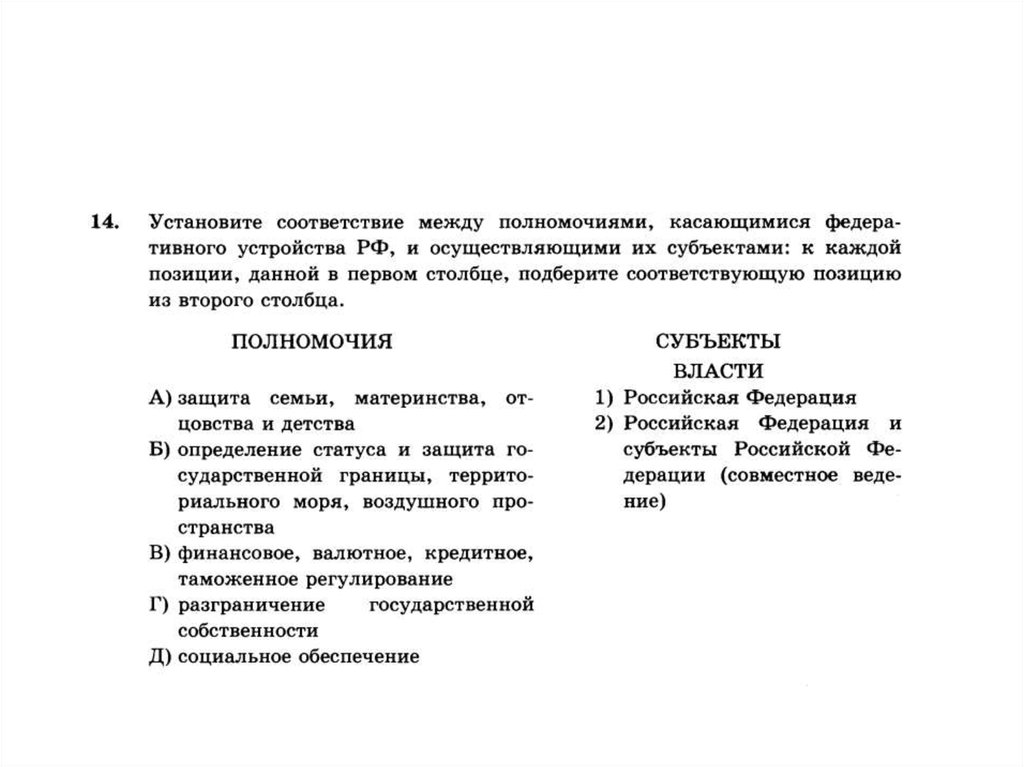 14. Установите соответствие между полномочиями, касающимися федеративного устройства РФ, и осуществляющими их субъектами: к каждой позиции, данной в первом столбце, подберите соответствующую позицию из второго столбца.

ПОЛНОМОЧИЯ

А) защита семьи, материнства, отцовства и детства
Б) определение статуса и защита государственной границы, территориального моря, воздушного пространства
В) финансовое, валютное, кредитное, таможенное регулирование
Г) разграничение государственной собственности
Д) социальное обеспечение

СУБЪЕКТЫ ВЛАСТИ

1) Российская Федерация
2) Российская Федерация и субъекты Российской Федерации (совместное ведение)